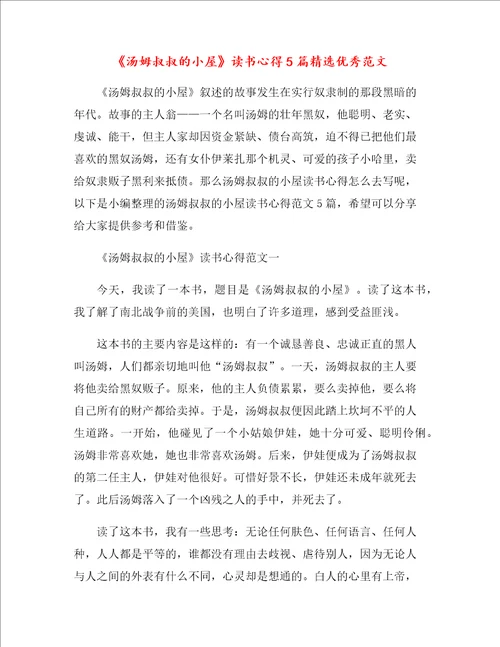 《汤姆叔叔的小屋》读书心得5篇精选优秀范文

《汤姆叔叔的小屋》叙述的故事发生在实行奴隶制的那段黑暗的年代。故事的主人翁——一个名叫汤姆的壮年黑奴，他聪明、老实、虔诚、能干，但主人家却因资金紧缺、债台高筑，迫不得已把他们最喜欢的黑奴汤姆，还有女仆伊莱扎那个机灵、可爱的孩子小哈里，卖给奴隶贩子黑利来抵债。那么汤姆叔叔的小屋读书心得怎么去写呢，以下是小编整理的汤姆叔叔的小屋读书心得范文5篇，希望可以分享给大家提供参考和借鉴。

《汤姆叔叔的小屋》读书心得范文一

今天，我读了一本书，题目是《汤姆叔叔的小屋》。读了这本书，我了解了南北战争前的美国，也明白了许多道理，感到受益匪浅。

这本书的主要内容是这样的：有一个诚恳善良、忠诚正直的黑人叫汤姆，人们都亲切地叫他“汤姆叔叔”。一天，汤姆叔叔的主人要将他卖给黑奴贩子。原来，他的主人负债累累，要么卖掉他，要么将自己所有的财产都给卖掉。于是，汤姆叔叔便因此踏上坎坷不平的人生道路。一开始，他碰见了一个小姑娘伊娃，她十分可爱、聪明伶俐。汤姆非常喜欢她，她也非常喜欢汤姆。后来，伊娃便成为了汤姆叔叔的第二任主人，伊娃对他很好。可惜好景不长，伊娃还未成年就死去了。此后汤姆落入了一个凶残之人的手中，并死去了。

读了这本书，我有一些思考：无论任何肤色、任何语言、任何人种，人人都是平等的，谁都没有理由去歧视、虐待别人，因为无论人与人之间的外表有什么不同，心灵却是想通的。白人的心里有上帝，